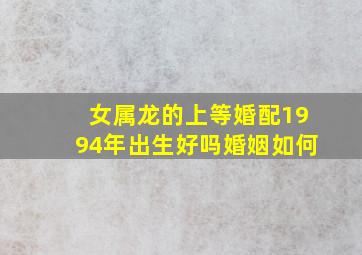 女属龙的上等婚配1994年出生好吗婚姻如何